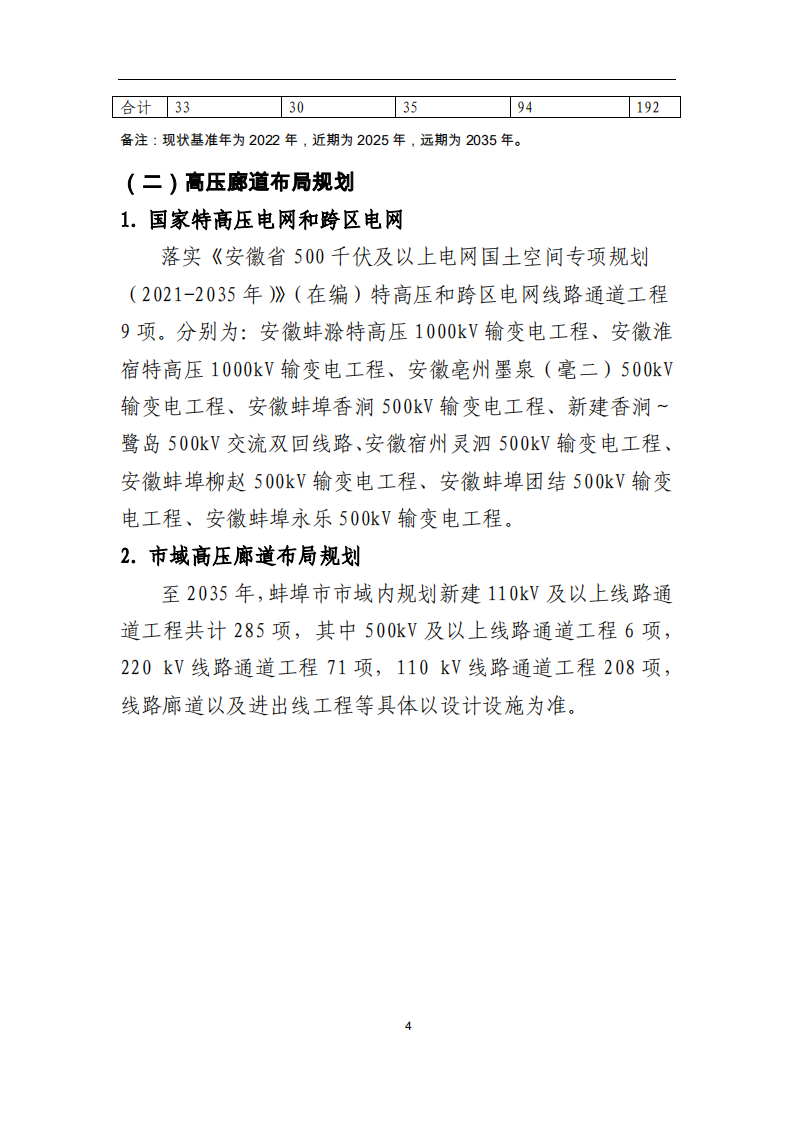 | 合计 | 33 | 30 | 35 | 94 | 192 |
|---|---|---|---|---|---|

备注：现状基准年为 2022 年，近期为 2025 年，远期为 2035 年。

（二）高压廊道布局规划

1. 国家特高压电网和跨区电网

落实《安徽省 500 千伏及以上电网国土空间专项规划（2021-2035 年）》（在编）特高压和跨区电网线路通道工程 9 项。分别为：安徽蚌滁特高压 1000kV 输变电工程、安徽淮宿特高压 1000kV 输变电工程、安徽亳州墨泉（亳二）500kV 输变电工程、安徽蚌埠香涧 500kV 输变电工程、新建香涧～鹭岛 500kV 交流双回线路、安徽宿州灵泗 500kV 输变电工程、安徽蚌埠柳赵 500kV 输变电工程、安徽蚌埠团结 500kV 输变电工程、安徽蚌埠永乐 500kV 输变电工程。

2. 市域高压廊道布局规划

至 2035 年，蚌埠市市域内规划新建 110kV 及以上线路通道工程共计 285 项，其中 500kV 及以上线路通道工程 6 项，220 kV 线路通道工程 71 项，110 kV 线路通道工程 208 项，线路廊道以及进出线工程等具体以设计设施为准。

4